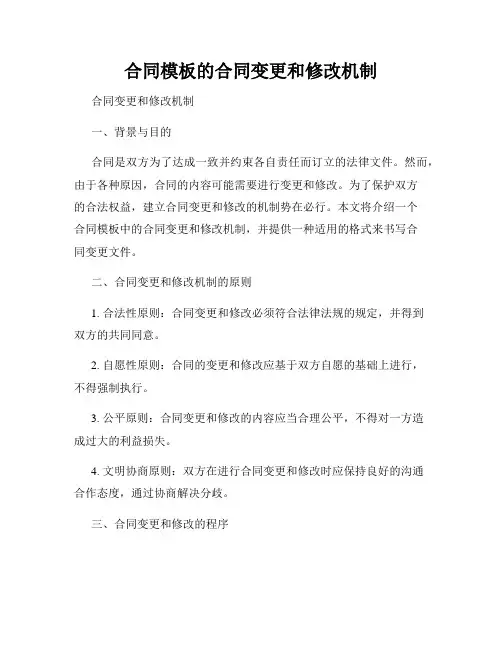 合同模板的合同变更和修改机制

合同变更和修改机制

一、背景与目的

合同是双方为了达成一致并约束各自责任而订立的法律文件。然而，由于各种原因，合同的内容可能需要进行变更和修改。为了保护双方的合法权益，建立合同变更和修改的机制势在必行。本文将介绍一个合同模板中的合同变更和修改机制，并提供一种适用的格式来书写合同变更文件。

二、合同变更和修改机制的原则

1. 合法性原则：合同变更和修改必须符合法律法规的规定，并得到双方的共同同意。

2. 自愿性原则：合同的变更和修改应基于双方自愿的基础上进行，不得强制执行。

3. 公平原则：合同变更和修改的内容应当合理公平，不得对一方造成过大的利益损失。

4. 文明协商原则：双方在进行合同变更和修改时应保持良好的沟通合作态度，通过协商解决分歧。

三、合同变更和修改的程序